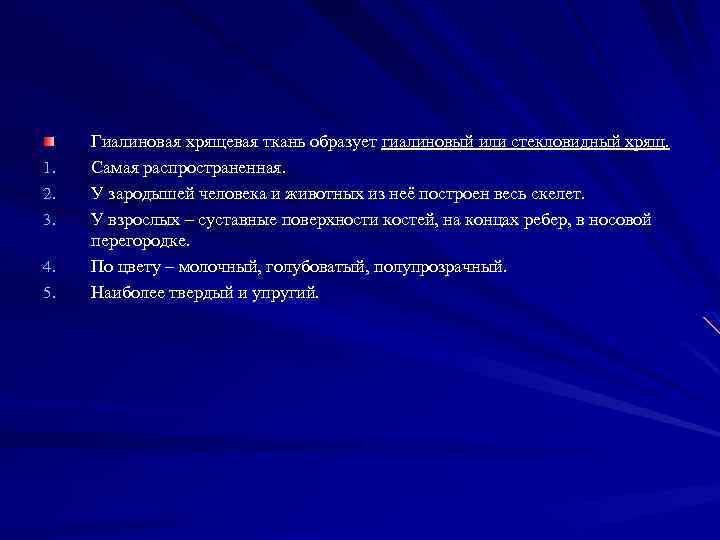 Гиалиновая хрящевая ткань образует гиалиновый или стекловидный хрящ.

1. Самая распространенная.
2. У зародышей человека и животных из неё построен весь скелет.
3. У взрослых – суставные поверхности костей, на концах ребер, в носовой перегородке.
4. По цвету – молочный, голубоватый, полупрозрачный.
5. Наиболее твердый и упругий.